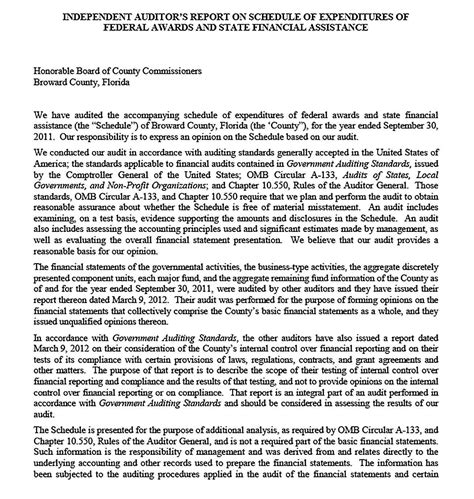 INDEPENDENT AUDITOR'S REPORT ON SCHEDULE OF EXPENDITURES OF FEDERAL AWARDS AND STATE FINANCIAL ASSISTANCE

Honorable Board of County Commissioners
Broward County, Florida

We have audited the accompanying schedule of expenditures of federal awards and state financial assistance (the "Schedule") of Broward County, Florida (the 'County"), for the year ended September 30, 2011. Our responsibility is to express an opinion on the Schedule based on our audit.

We conducted our audit in accordance with auditing standards generally accepted in the United States of America; the standards applicable to financial audits contained in Government Auditing Standards, issued by the Comptroller General of the United States; OMB Circular A-133, Audits of States, Local Governments, and Non-Profit Organizations; and Chapter 10.550, Rules of the Auditor General. Those standards, OMB Circular A-133, and Chapter 10.550 require that we plan and perform the audit to obtain reasonable assurance about whether the Schedule is free of material misstatement. An audit includes examining, on a test basis, evidence supporting the amounts and disclosures in the Schedule. An audit also includes assessing the accounting principles used and significant estimates made by management, as well as evaluating the overall financial statement presentation. We believe that our audit provides a reasonable basis for our opinion.

The financial statements of the governmental activities, the business-type activities, the aggregate discretely presented component units, each major fund, and the aggregate remaining fund information of the County as of and for the year ended September 30, 2011, were audited by other auditors and they have issued their report thereon dated March 9, 2012. Their audit was performed for the purpose of forming opinions on the financial statements that collectively comprise the County's basic financial statements as a whole, and they issued unqualified opinions thereon.

In accordance with Government Auditing Standards, the other auditors have also issued a report dated March 9, 2012 on their consideration of the County's internal control over financial reporting and on their tests of its compliance with certain provisions of laws, regulations, contracts, and grant agreements and other matters. The purpose of that report is to describe the scope of their testing of internal control over financial reporting and compliance and the results of that testing, and not to provide opinions on the internal control over financial reporting or on compliance. That report is an integral part of an audit performed in accordance with Government Auditing Standards and should be considered in assessing the results of our audit.

The Schedule is presented for the purpose of additional analysis, as required by OMB Circular A-133, and Chapter 10.550, Rules of the Auditor General, and is not a required part of the basic financial statements. Such information is the responsibility of management and was derived from and relates directly to the underlying accounting and other records used to prepare the financial statements. The information has been subjected to the auditing procedures applied in the audit of the financial statements and certain